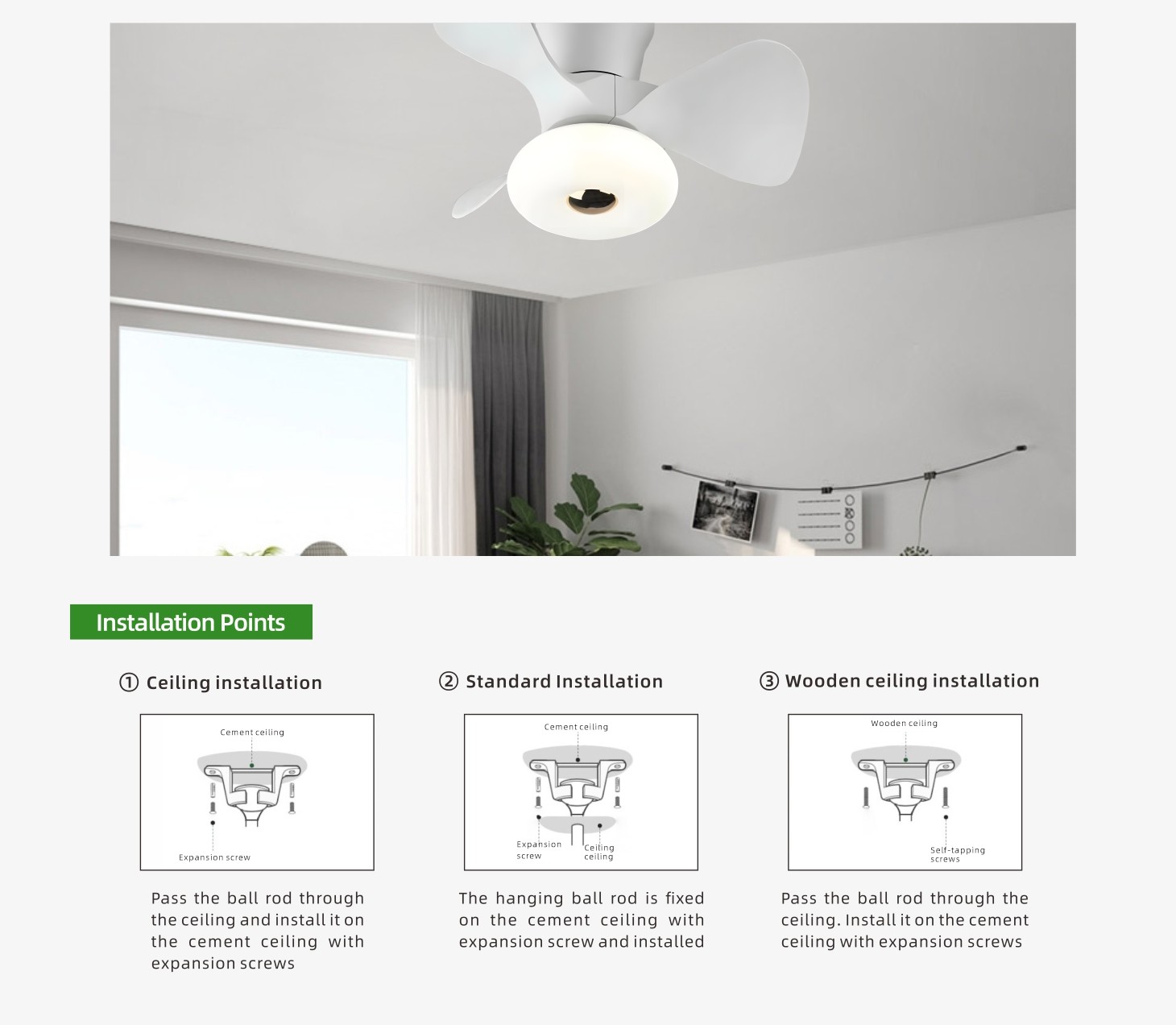 Installation Points

① Ceiling installation

Cement ceiling

Expansion screw

Pass the ball rod through the ceiling and install it on the cement ceiling with expansion screws

② Standard Installation

Cement ceiling

Expansion screw

Ceiling ceiling

The hanging ball rod is fixed on the cement ceiling with expansion screw and installed

③ Wooden ceiling installation

Wooden ceiling

Self-tapping screws

Pass the ball rod through the ceiling. Install it on the cement ceiling with expansion screws